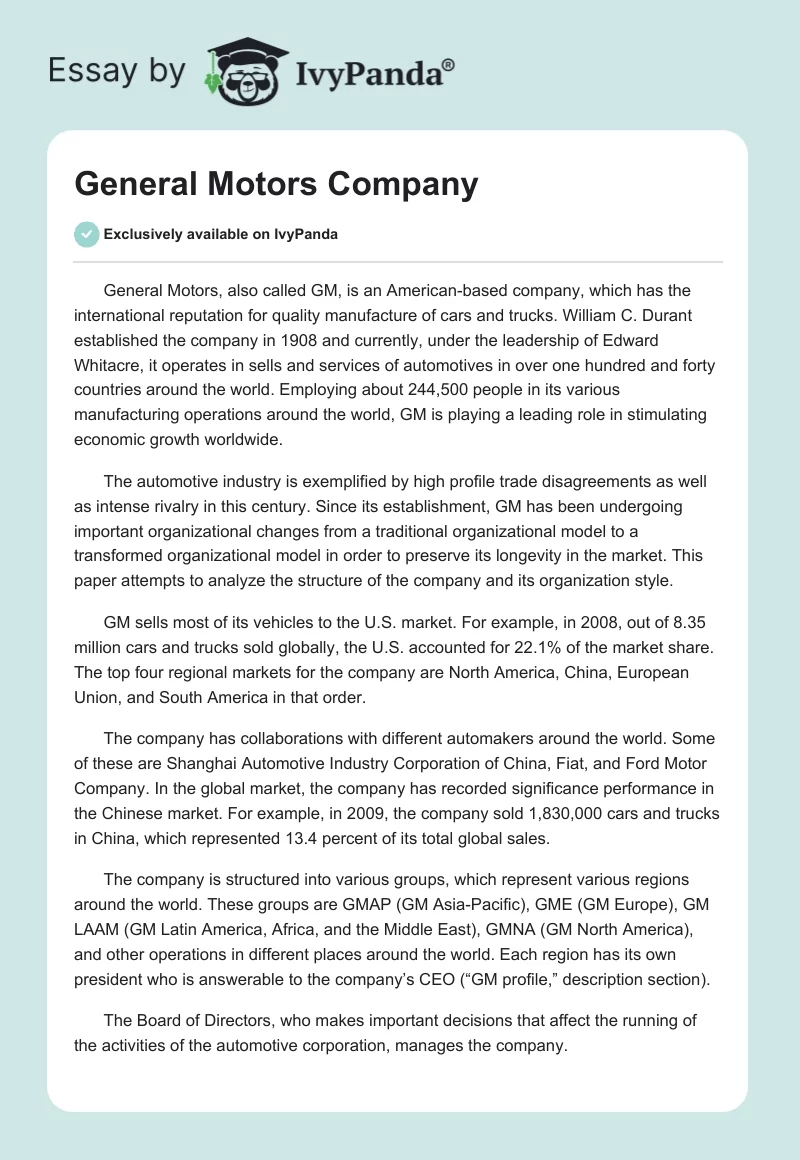 Essay by IvyPanda®

General Motors Company

Exclusively available on IvyPanda

General Motors, also called GM, is an American-based company, which has the international reputation for quality manufacture of cars and trucks. William C. Durant established the company in 1908 and currently, under the leadership of Edward Whitacre, it operates in sells and services of automotives in over one hundred and forty countries around the world. Employing about 244,500 people in its various manufacturing operations around the world, GM is playing a leading role in stimulating economic growth worldwide.

The automotive industry is exemplified by high profile trade disagreements as well as intense rivalry in this century. Since its establishment, GM has been undergoing important organizational changes from a traditional organizational model to a transformed organizational model in order to preserve its longevity in the market. This paper attempts to analyze the structure of the company and its organization style.

GM sells most of its vehicles to the U.S. market. For example, in 2008, out of 8.35 million cars and trucks sold globally, the U.S. accounted for 22.1% of the market share. The top four regional markets for the company are North America, China, European Union, and South America in that order.

The company has collaborations with different automakers around the world. Some of these are Shanghai Automotive Industry Corporation of China, Fiat, and Ford Motor Company. In the global market, the company has recorded significance performance in the Chinese market. For example, in 2009, the company sold 1,830,000 cars and trucks in China, which represented 13.4 percent of its total global sales.

The company is structured into various groups, which represent various regions around the world. These groups are GMAP (GM Asia-Pacific), GME (GM Europe), GM LAAM (GM Latin America, Africa, and the Middle East), GMNA (GM North America), and other operations in different places around the world. Each region has its own president who is answerable to the company's CEO ("GM profile," description section).

The Board of Directors, who makes important decisions that affect the running of the activities of the automotive corporation, manages the company.